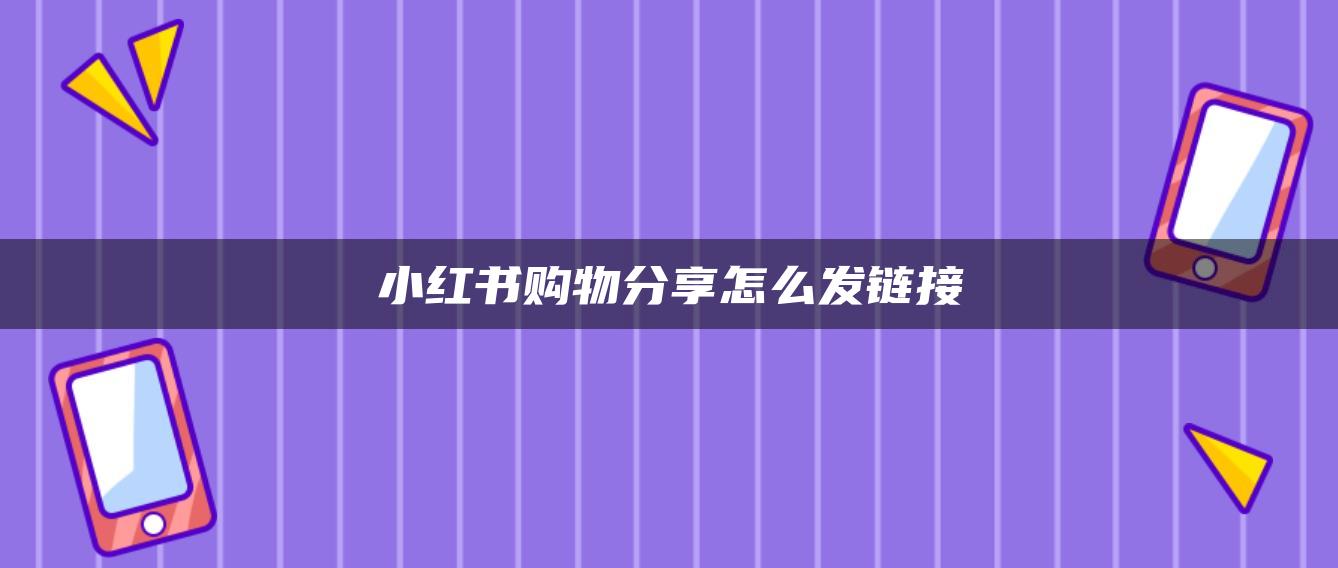 小红书购物分享怎么发链接